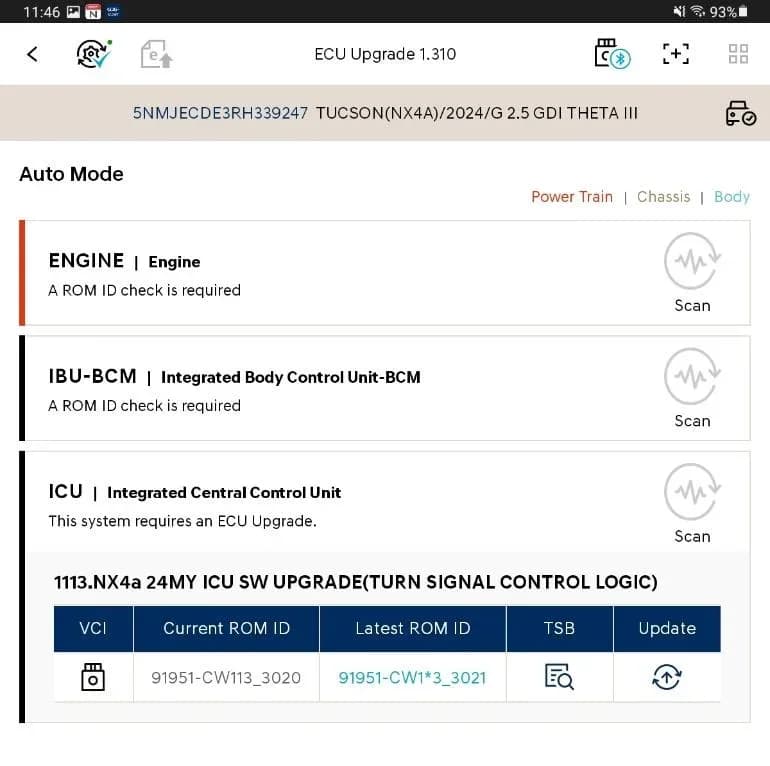 11:46 93%

ECU Upgrade 1.310

5NMJECDE3RH339247 TUCSON(NX4A)/2024/G 2.5 GDI THETA III

Auto Mode

Power Train | Chassis | Body

ENGINE | Engine
A ROM ID check is required
Scan

IBU-BCM | Integrated Body Control Unit-BCM
A ROM ID check is required
Scan

ICU | Integrated Central Control Unit
This system requires an ECU Upgrade.
Scan

1113.NX4a 24MY ICU SW UPGRADE(TURN SIGNAL CONTROL LOGIC)

| VCI | Current ROM ID | Latest ROM ID | TSB | Update |
|---|---|---|---|---|
| | 91951-CW113_3020 | 91951-CW1*3_3021 | | |